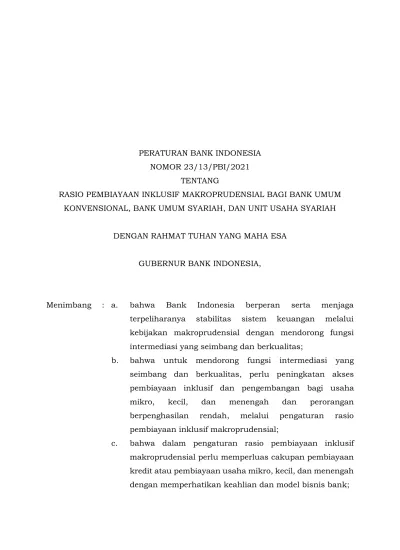 PERATURAN BANK INDONESIA
NOMOR 23/13/PBI/2021
TENTANG
RASIO PEMBIAYAAN INKLUSIF MAKROPRUDENSIAL BAGI BANK UMUM KONVENSIONAL, BANK UMUM SYARIAH, DAN UNIT USAHA SYARIAH

DENGAN RAHMAT TUHAN YANG MAHA ESA

GUBERNUR BANK INDONESIA,

Menimbang : a. bahwa Bank Indonesia berperan serta menjaga terpeliharanya stabilitas sistem keuangan melalui kebijakan makroprudensial dengan mendorong fungsi intermediasi yang seimbang dan berkualitas;

b. bahwa untuk mendorong fungsi intermediasi yang seimbang dan berkualitas, perlu peningkatan akses pembiayaan inklusif dan pengembangan bagi usaha mikro, kecil, dan menengah dan perorangan berpenghasilan rendah, melalui pengaturan rasio pembiayaan inklusif makroprudensial;

c. bahwa dalam pengaturan rasio pembiayaan inklusif makroprudensial perlu memperluas cakupan pembiayaan kredit atau pembiayaan usaha mikro, kecil, dan menengah dengan memperhatikan keahlian dan model bisnis bank;